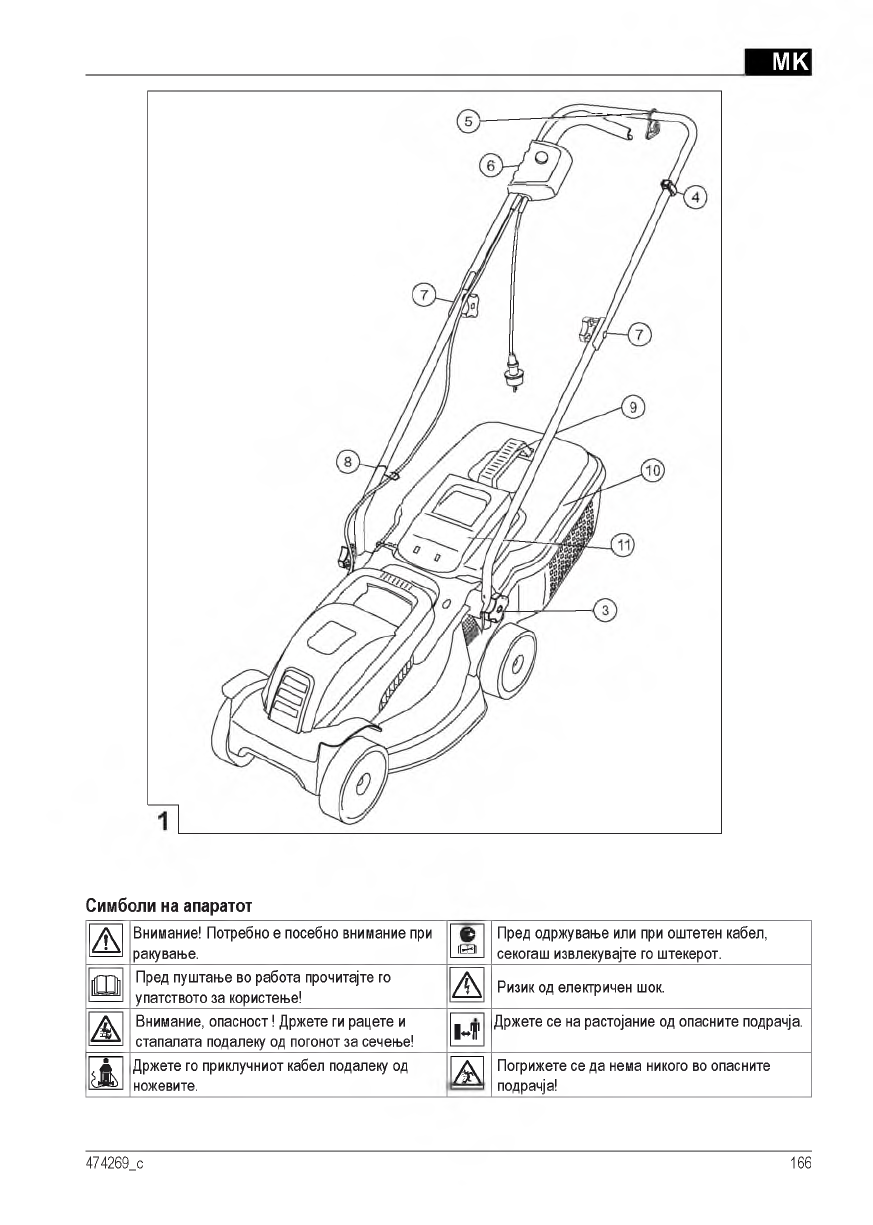 MK

5
6
4
7
7
9
8
10
11
3
1

Симболи на апаратот

| | | | |
|---|---|---|---|
| | Внимание! Потребно е посебно внимание при ракување. | | Пред одржување или при оштетен кабел, секогаш извлекувајте го штекерот. |
| | Пред пуштање во работа прочитајте го упатството за користење! | | Ризик од електричен шок. |
| | Внимание, опасност ! Држете ги рацете и стапалата подалеку од погонот за сечење! | | Држете се на растојание од опасните подрачја. |
| | Држете го приклучниот кабел подалеку од ножевите. | | Погрижете се да нема никого во опасните подрачја! |

474269_c
166